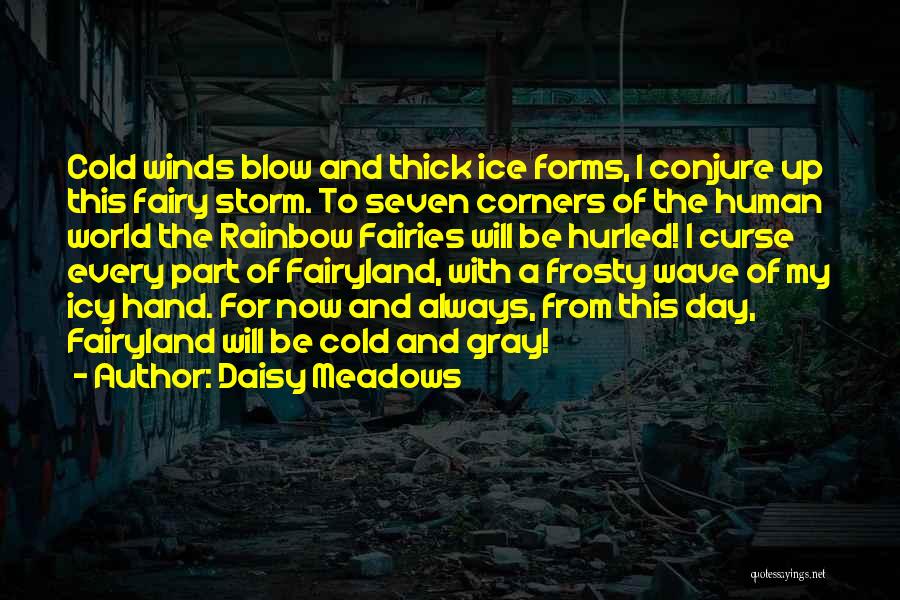 Cold winds blow and thick ice forms, I conjure up this fairy storm. To seven corners of the human world the Rainbow Fairies will be hurled! I curse every part of Fairyland, with a frosty wave of my icy hand. For now and always, from this day, Fairyland will be cold and gray!

- Author: Daisy Meadows

quotessayings.net